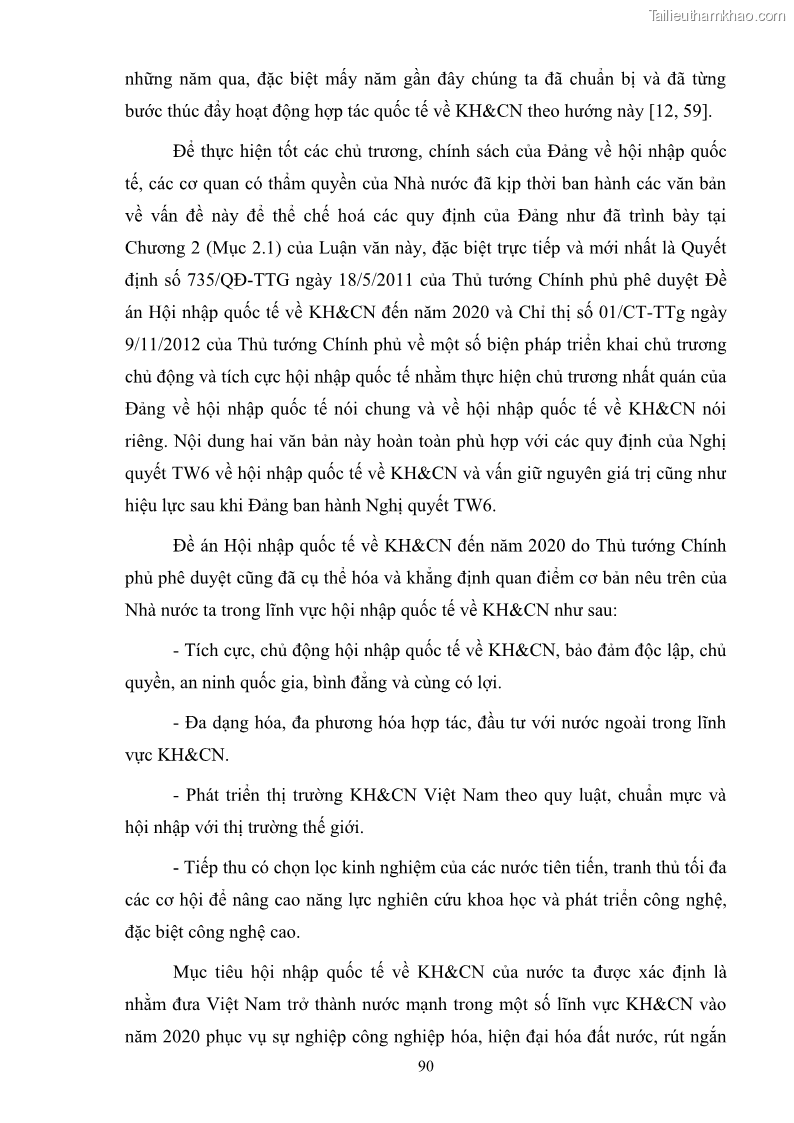 Tailieuthamkhao.com

những năm qua, đặc biệt mấy năm gần đây chúng ta đã chuẩn bị và đã từng bước thúc đẩy hoạt động hợp tác quốc tế về KH&CN theo hướng này [12, 59].

Để thực hiện tốt các chủ trương, chính sách của Đảng về hội nhập quốc tế, các cơ quan có thẩm quyền của Nhà nước đã kịp thời ban hành các văn bản về vấn đề này để thể chế hoá các quy định của Đảng như đã trình bày tại Chương 2 (Mục 2.1) của Luận văn này, đặc biệt trực tiếp và mới nhất là Quyết định số 735/QĐ-TTG ngày 18/5/2011 của Thủ tướng Chính phủ phê duyệt Đề án Hội nhập quốc tế về KH&CN đến năm 2020 và Chỉ thị số 01/CT-TTg ngày 9/11/2012 của Thủ tướng Chính phủ về một số biện pháp triển khai chủ trương chủ động và tích cực hội nhập quốc tế nhằm thực hiện chủ trương nhất quán của Đảng về hội nhập quốc tế nói chung và về hội nhập quốc tế về KH&CN nói riêng. Nội dung hai văn bản này hoàn toàn phù hợp với các quy định của Nghị quyết TW6 về hội nhập quốc tế về KH&CN và vẫn giữ nguyên giá trị cũng như hiệu lực sau khi Đảng ban hành Nghị quyết TW6.

Đề án Hội nhập quốc tế về KH&CN đến năm 2020 do Thủ tướng Chính phủ phê duyệt cũng đã cụ thể hóa và khẳng định quan điểm cơ bản nêu trên của Nhà nước ta trong lĩnh vực hội nhập quốc tế về KH&CN như sau:

- Tích cực, chủ động hội nhập quốc tế về KH&CN, bảo đảm độc lập, chủ quyền, an ninh quốc gia, bình đẳng và cùng có lợi.

- Đa dạng hóa, đa phương hóa hợp tác, đầu tư với nước ngoài trong lĩnh vực KH&CN.

- Phát triển thị trường KH&CN Việt Nam theo quy luật, chuẩn mực và hội nhập với thị trường thế giới.

- Tiếp thu có chọn lọc kinh nghiệm của các nước tiên tiến, tranh thủ tối đa các cơ hội để nâng cao năng lực nghiên cứu khoa học và phát triển công nghệ, đặc biệt công nghệ cao.

Mục tiêu hội nhập quốc tế về KH&CN của nước ta được xác định là nhằm đưa Việt Nam trở thành nước mạnh trong một số lĩnh vực KH&CN vào năm 2020 phục vụ sự nghiệp công nghiệp hóa, hiện đại hóa đất nước, rút ngắn

90